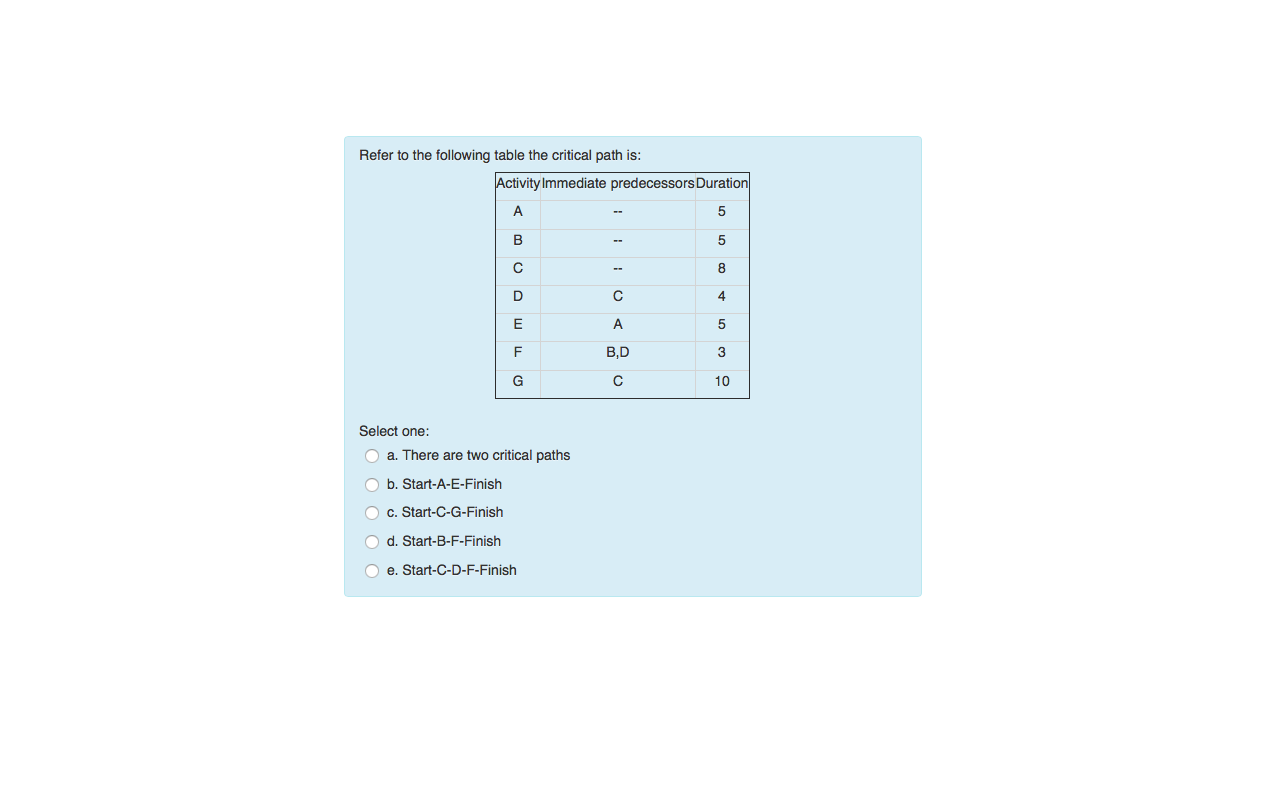 Refer to the following table the critical path is:

| Activity | Immediate predecessors | Duration |
|---|---|---|
| A | -- | 5 |
| B | -- | 5 |
| C | -- | 8 |
| D | C | 4 |
| E | A | 5 |
| F | B,D | 3 |
| G | C | 10 |

Select one:

a. There are two critical paths

b. Start-A-E-Finish

c. Start-C-G-Finish

d. Start-B-F-Finish

e. Start-C-D-F-Finish